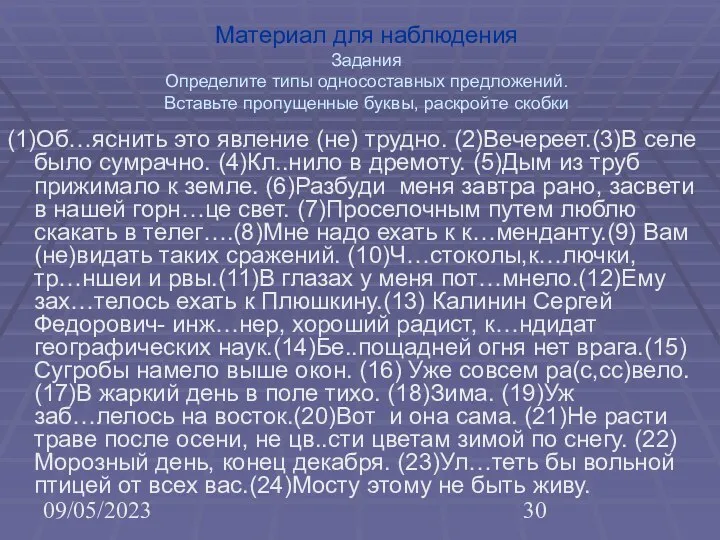 Материал для наблюдения
Задания
Определите типы односоставных предложений.
Вставьте пропущенные буквы, раскройте скобки

(1)Об…яснить это явление (не) трудно. (2)Вечереет.(3)В селе было сумрачно. (4)Кл..нило в дремоту. (5)Дым из труб прижимало к земле. (6)Разбуди меня завтра рано, засвети в нашей горн…це свет. (7)Проселочным путем люблю скакать в телег….(8)Мне надо ехать к к…менданту.(9) Вам (не)видать таких сражений. (10)Ч…стоколы,к…лючки, тр…ншеи и рвы.(11)В глазах у меня пот…мнело.(12)Ему зах…телось ехать к Плюшкину.(13) Калинин Сергей Федорович- инж…нер, хороший радист, к…ндидат географических наук.(14)Бе..пощадней огня нет врага.(15) Сугробы намело выше окон. (16) Уже совсем ра(с,сс)вело. (17)В жаркий день в поле тихо. (18)Зима. (19)Уж заб…лелось на восток.(20)Вот и она сама. (21)Не расти траве после осени, не цв..сти цветам зимой по снегу. (22) Морозный день, конец декабря. (23)Ул…теть бы вольной птицей от всех вас.(24)Мосту этому не быть живу.

09/05/2023
30